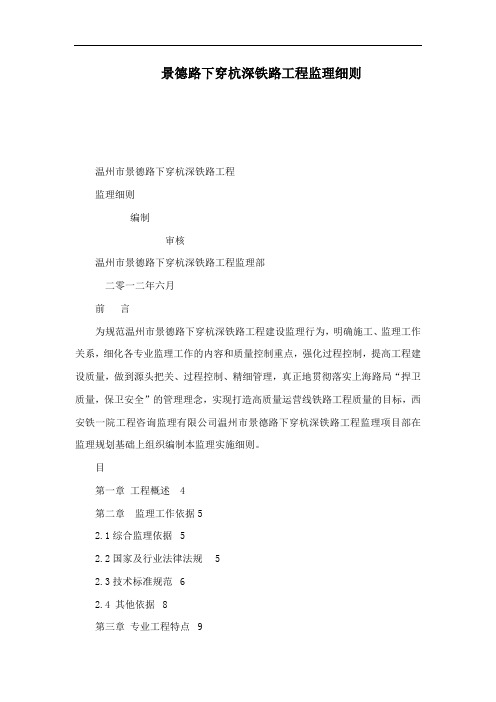 景德路下穿杭深铁路工程监理细则

温州市景德路下穿杭深铁路工程

监理细则

编制

审核

温州市景德路下穿杭深铁路工程监理部

二零一二年六月

前 言

为规范温州市景德路下穿杭深铁路工程建设监理行为，明确施工、监理工作关系，细化各专业监理工作的内容和质量控制重点，强化过程控制，提高工程建设质量，做到源头把关、过程控制、精细管理，真正地贯彻落实上海路局“捍卫质量，保卫安全”的管理理念，实现打造高质量运营线铁路工程质量的目标，西安铁一院工程咨询监理有限公司温州市景德路下穿杭深铁路工程监理项目部在监理规划基础上组织编制本监理实施细则。

目

第一章 工程概述 4

第二章 监理工作依据 5

2.1 综合监理依据 5

2.2 国家及行业法律法规 5

2.3 技术标准规范 6

2.4 其他依据 8

第三章 专业工程特点 9